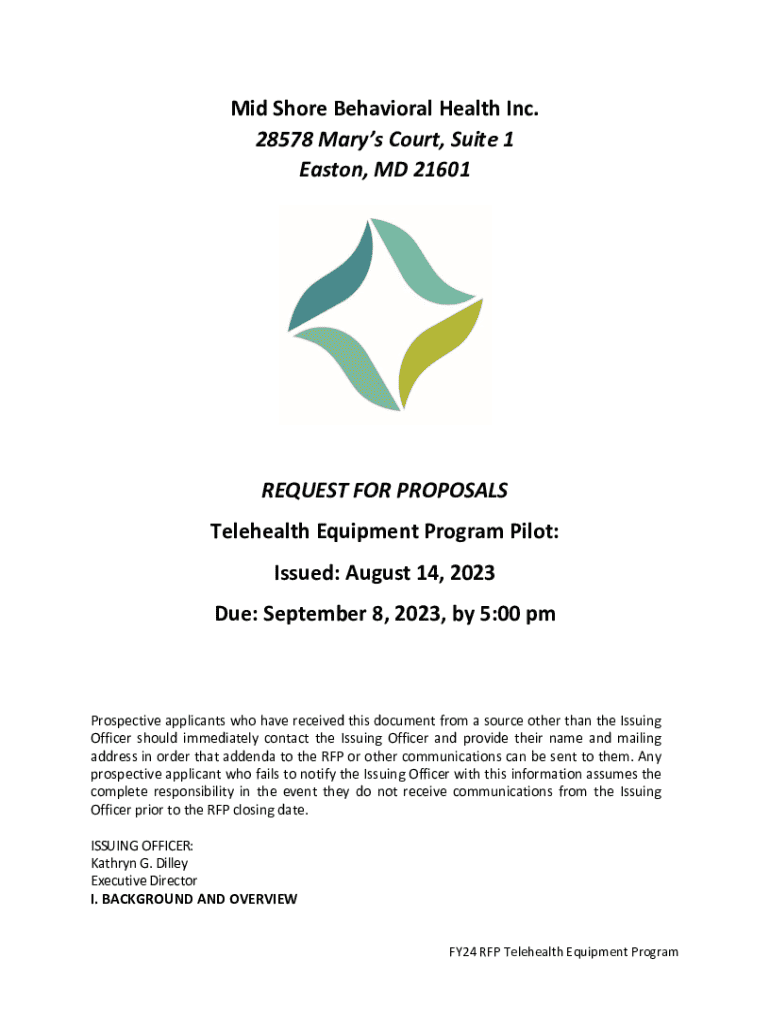 Mid Shore Behavioral Health Inc.
28578 Mary's Court, Suite 1
Easton, MD 21601

REQUEST FOR PROPOSALS

Telehealth Equipment Program Pilot:

Issued: August 14, 2023

Due: September 8, 2023, by 5:00 pm

Prospective applicants who have received this document from a source other than the Issuing Officer should immediately contact the Issuing Officer and provide their name and mailing address in order that addenda to the RFP or other communications can be sent to them. Any prospective applicant who fails to notify the Issuing Officer with this information assumes the complete responsibility in the event they do not receive communications from the Issuing Officer prior to the RFP closing date.

ISSUING OFFICER:
Kathryn G. Dilley
Executive Director
I. BACKGROUND AND OVERVIEW

FY24 RFP Telehealth Equipment Program